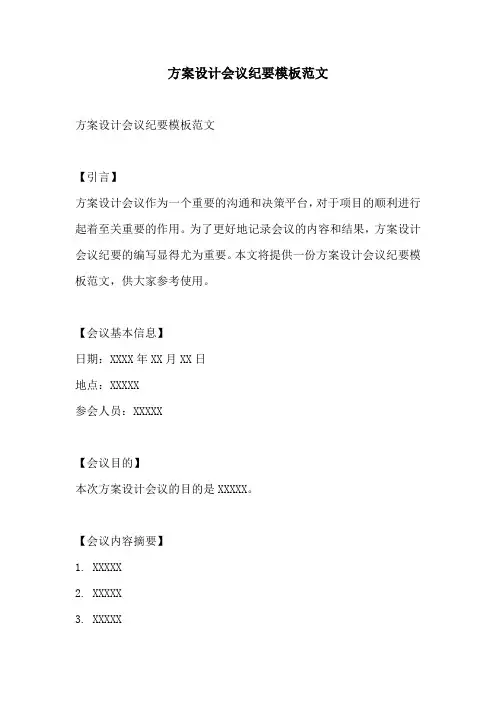 方案设计会议纪要模板范文

方案设计会议纪要模板范文

【引言】
方案设计会议作为一个重要的沟通和决策平台，对于项目的顺利进行起着至关重要的作用。为了更好地记录会议的内容和结果，方案设计会议纪要的编写显得尤为重要。本文将提供一份方案设计会议纪要模板范文，供大家参考使用。

【会议基本信息】
日期：XXXX 年 XX 月 XX 日
地点：XXXXX
参会人员：XXXXX

【会议目的】
本次方案设计会议的目的是 XXXXX。

【会议内容摘要】
1. XXXXX
2. XXXXX
3. XXXXX